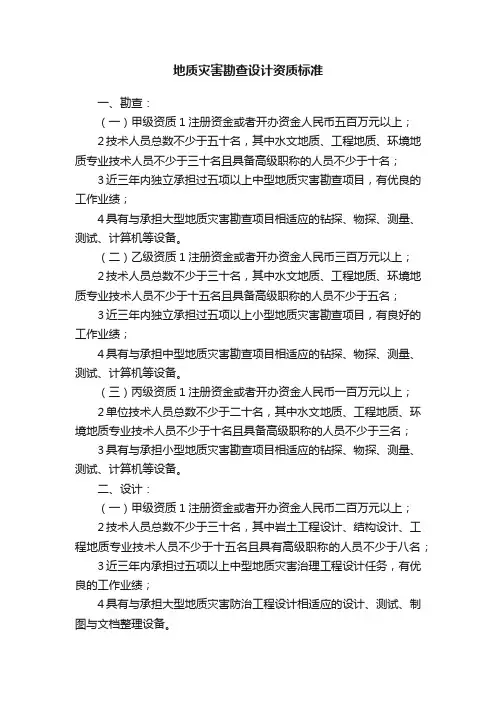 地质灾害勘查设计资质标准

一、勘查：

（一）甲级资质 1 注册资金或者开办资金人民币五百万元以上；

2 技术人员总数不少于五十名，其中水文地质、工程地质、环境地质专业技术人员不少于三十名且具备高级职称的人员不少于十名；

3 近三年内独立承担过五项以上中型地质灾害勘查项目，有优良的工作业绩；

4 具有与承担大型地质灾害勘查项目相适应的钻探、物探、测量、测试、计算机等设备。

（二）乙级资质 1 注册资金或者开办资金人民币三百万元以上；

2 技术人员总数不少于三十名，其中水文地质、工程地质、环境地质专业技术人员不少于十五名且具备高级职称的人员不少于五名；

3 近三年内独立承担过五项以上小型地质灾害勘查项目，有良好的工作业绩；

4 具有与承担中型地质灾害勘查项目相适应的钻探、物探、测量、测试、计算机等设备。

（三）丙级资质 1 注册资金或者开办资金人民币一百万元以上；

2 单位技术人员总数不少于二十名，其中水文地质、工程地质、环境地质专业技术人员不少于十名且具备高级职称的人员不少于三名；

3 具有与承担小型地质灾害勘查项目相适应的钻探、物探、测量、测试、计算机等设备。

二、设计：

（一）甲级资质 1 注册资金或者开办资金人民币二百万元以上；

2 技术人员总数不少于三十名，其中岩土工程设计、结构设计、工程地质专业技术人员不少于十五名且具有高级职称的人员不少于八名；

3 近三年内承担过五项以上中型地质灾害治理工程设计任务，有优良的工作业绩；

4 具有与承担大型地质灾害防治工程设计相适应的设计、测试、制图与文档整理设备。